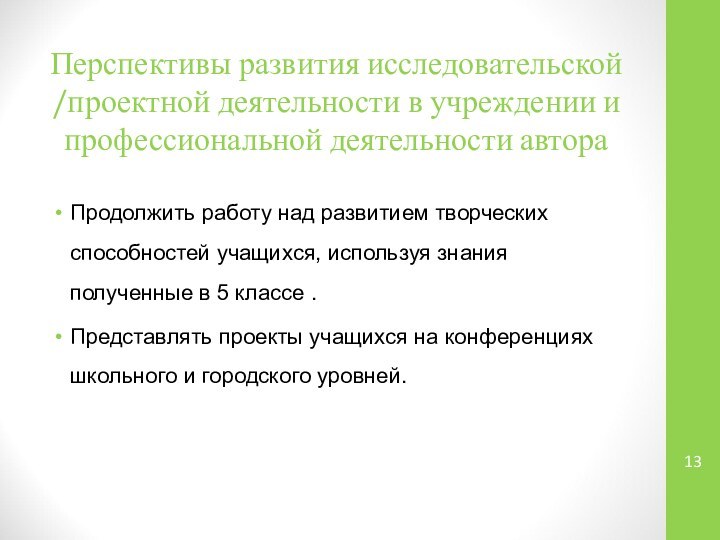 Перспективы развития исследовательской /проектной деятельности в учреждении и профессиональной деятельности автора

• Продолжить работу над развитием творческих способностей учащихся, используя знания полученные в 5 классе .

• Представлять проекты учащихся на конференциях школьного и городского уровней.

13